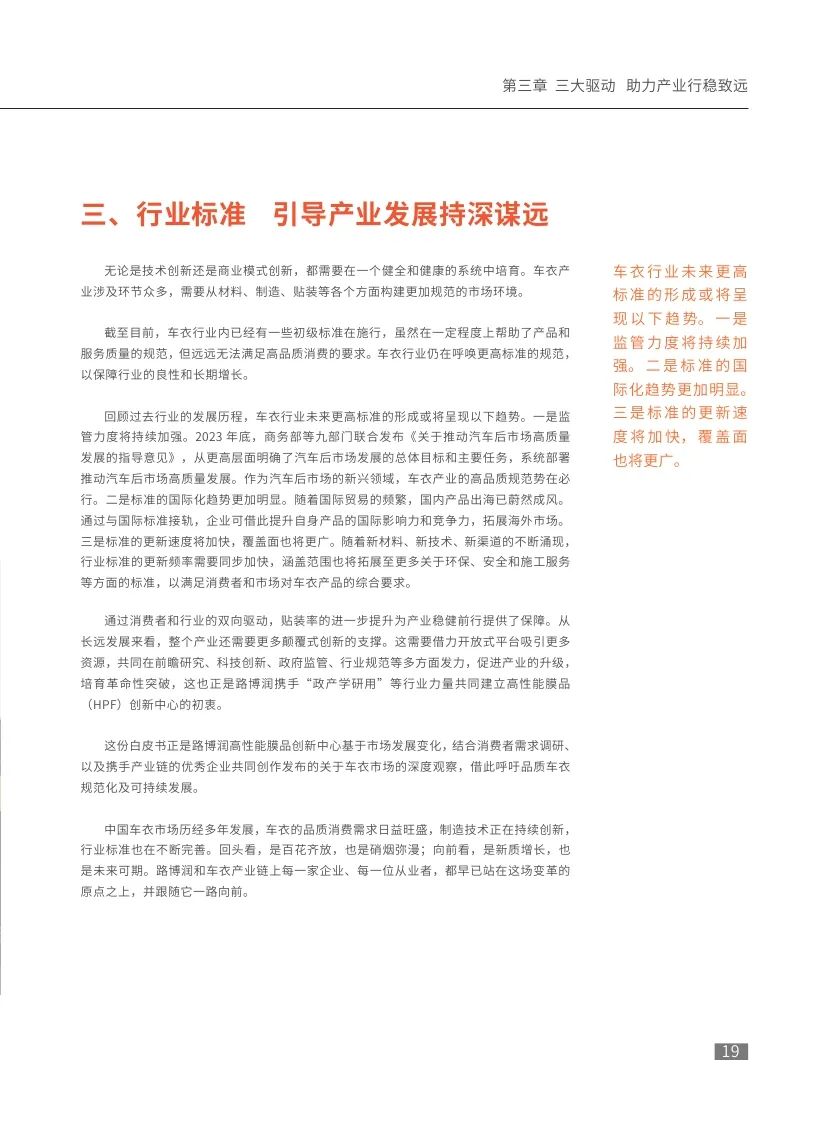 第三章 三大驱动 助力产业行稳致远

三、行业标准 引导产业发展持深谋远

无论是技术创新还是商业模式创新，都需要在一个健全和健康的系统中培育。车衣产业涉及环节众多，需要从材料、制造、贴装等各个方面构建更加规范的市场环境。

截至目前，车衣行业内已经有一些初级标准在施行，虽然在一定程度上帮助了产品和服务质量的规范，但远远无法满足高品质消费的要求。车衣行业仍在呼唤更高标准的规范，以保障行业的良性和长期增长。

回顾过去行业的发展历程，车衣行业未来更高标准的形成或将呈现以下趋势。一是监管力度将持续加强。2023 年底，商务部等九部门联合发布《关于推动汽车后市场高质量发展的指导意见》，从更高层面明确了汽车后市场发展的总体目标和主要任务，系统部署推动汽车后市场高质量发展。作为汽车后市场的新兴领域，车衣产业的高品质规范势在必行。二是标准的国际化趋势更加明显。随着国际贸易的频繁，国内产品出海已蔚然成风。通过与国际标准接轨，企业可借此提升自身产品的国际影响力和竞争力，拓展海外市场。三是标准的更新速度将加快，覆盖面也将更广。随着新材料、新技术、新渠道的不断涌现，行业标准的更新频率需要同步加快，涵盖范围也将拓展至更多关于环保、安全和施工服务等方面的标准，以满足消费者和市场对车衣产品的综合要求。

通过消费者和行业的双向驱动，贴装率的进一步提升为产业稳健前行提供了保障。从长远发展来看，整个产业还需要更多颠覆式创新的支撑。这需要借力开放式平台吸引更多资源，共同在前瞻研究、科技创新、政府监管、行业规范等多方面发力，促进产业的升级，培育革命性突破，这也正是路博润携手“政产学研用”等行业力量共同建立高性能膜品（HPF）创新中心的初衷。

这份白皮书正是路博润高性能膜品创新中心基于市场发展变化，结合消费者需求调研、以及携手产业链的优秀企业共同创作发布的关于车衣市场的深度观察，借此呼吁品质车衣规范化及可持续发展。

中国车衣市场历经多年发展，车衣的品质消费需求日益旺盛，制造技术正在持续创新，行业标准也在不断完善。回头看，是百花齐放，也是硝烟弥漫；向前看，是新质增长，也是未来可期。路博润和车衣产业链上每一家企业、每一位从业者，都早已站在这场变革的原点之上，并跟随它一路向前。

车衣行业未来更高标准的形成或将呈现以下趋势。一是监管力度将持续加强。二是标准的国际化趋势更加明显。三是标准的更新速度将加快，覆盖面也将更广。

19